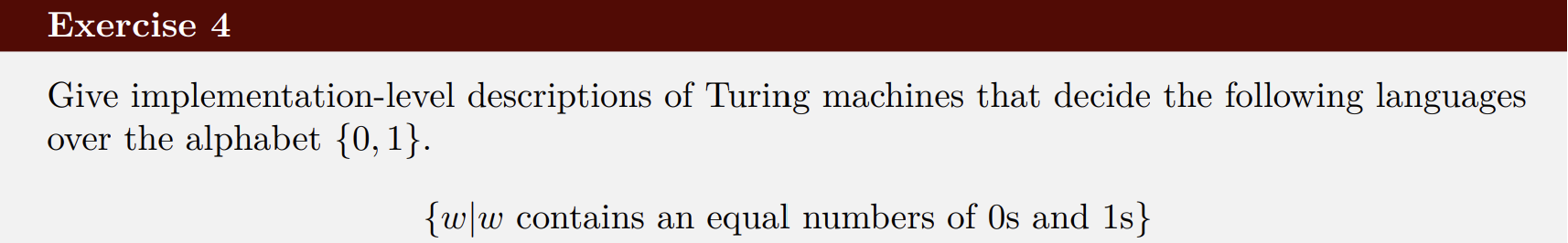 Exercise 4

Give implementation-level descriptions of Turing machines that decide the following languages over the alphabet $\{0, 1\}$.

$\{w|w \text{ contains an equal numbers of 0s and 1s}\}$